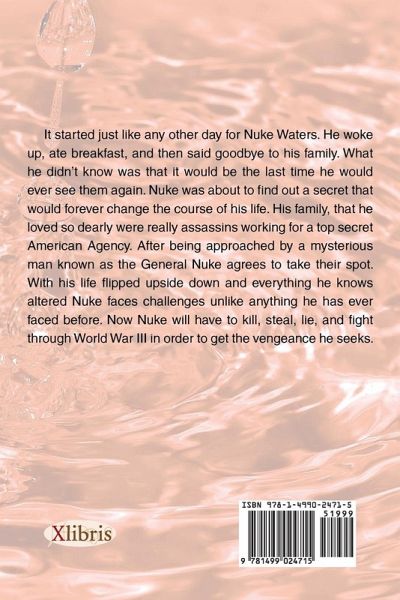 It started just like any other day for Nuke Waters. He woke up, ate breakfast, and then said goodbye to his family. What he didn't know was that it would be the last time he would ever see them again. Nuke was about to find out a secret that would forever change the course of his life. His family, that he loved so dearly were really assassins working for a top secret American Agency. After being approached by a mysterious man known as the General Nuke agrees to take their spot. With his life flipped upside down and everything he knows altered Nuke faces challenges unlike anything he has ever faced before. Now Nuke will have to kill, steal, lie, and fight through World War III in order to get the vengeance he seeks.

Xlibris

ISBN 978-1-4990-2471-5
51999
9 781499 024715